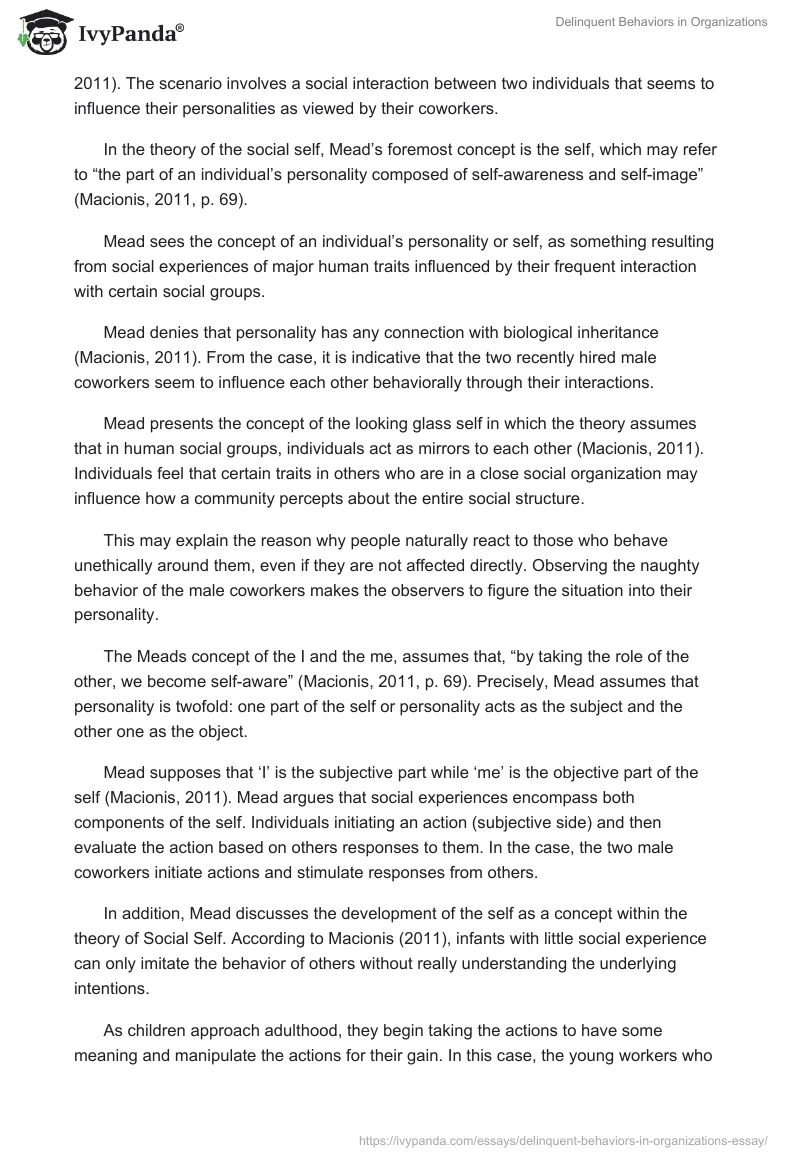 IvyPanda®

Delinquent Behaviors in Organizations

2011). The scenario involves a social interaction between two individuals that seems to influence their personalities as viewed by their coworkers.

In the theory of the social self, Mead's foremost concept is the self, which may refer to "the part of an individual's personality composed of self-awareness and self-image" (Macionis, 2011, p. 69).

Mead sees the concept of an individual's personality or self, as something resulting from social experiences of major human traits influenced by their frequent interaction with certain social groups.

Mead denies that personality has any connection with biological inheritance (Macionis, 2011). From the case, it is indicative that the two recently hired male coworkers seem to influence each other behaviorally through their interactions.

Mead presents the concept of the looking glass self in which the theory assumes that in human social groups, individuals act as mirrors to each other (Macionis, 2011). Individuals feel that certain traits in others who are in a close social organization may influence how a community percepts about the entire social structure.

This may explain the reason why people naturally react to those who behave unethically around them, even if they are not affected directly. Observing the naughty behavior of the male coworkers makes the observers to figure the situation into their personality.

The Meads concept of the I and the me, assumes that, "by taking the role of the other, we become self-aware" (Macionis, 2011, p. 69). Precisely, Mead assumes that personality is twofold: one part of the self or personality acts as the subject and the other one as the object.

Mead supposes that 'I' is the subjective part while 'me' is the objective part of the self (Macionis, 2011). Mead argues that social experiences encompass both components of the self. Individuals initiating an action (subjective side) and then evaluate the action based on others responses to them. In the case, the two male coworkers initiate actions and stimulate responses from others.

In addition, Mead discusses the development of the self as a concept within the theory of Social Self. According to Macionis (2011), infants with little social experience can only imitate the behavior of others without really understanding the underlying intentions.

As children approach adulthood, they begin taking the actions to have some meaning and manipulate the actions for their gain. In this case, the young workers who

https://ivypanda.com/essays/delinquent-behaviors-in-organizations-essay/